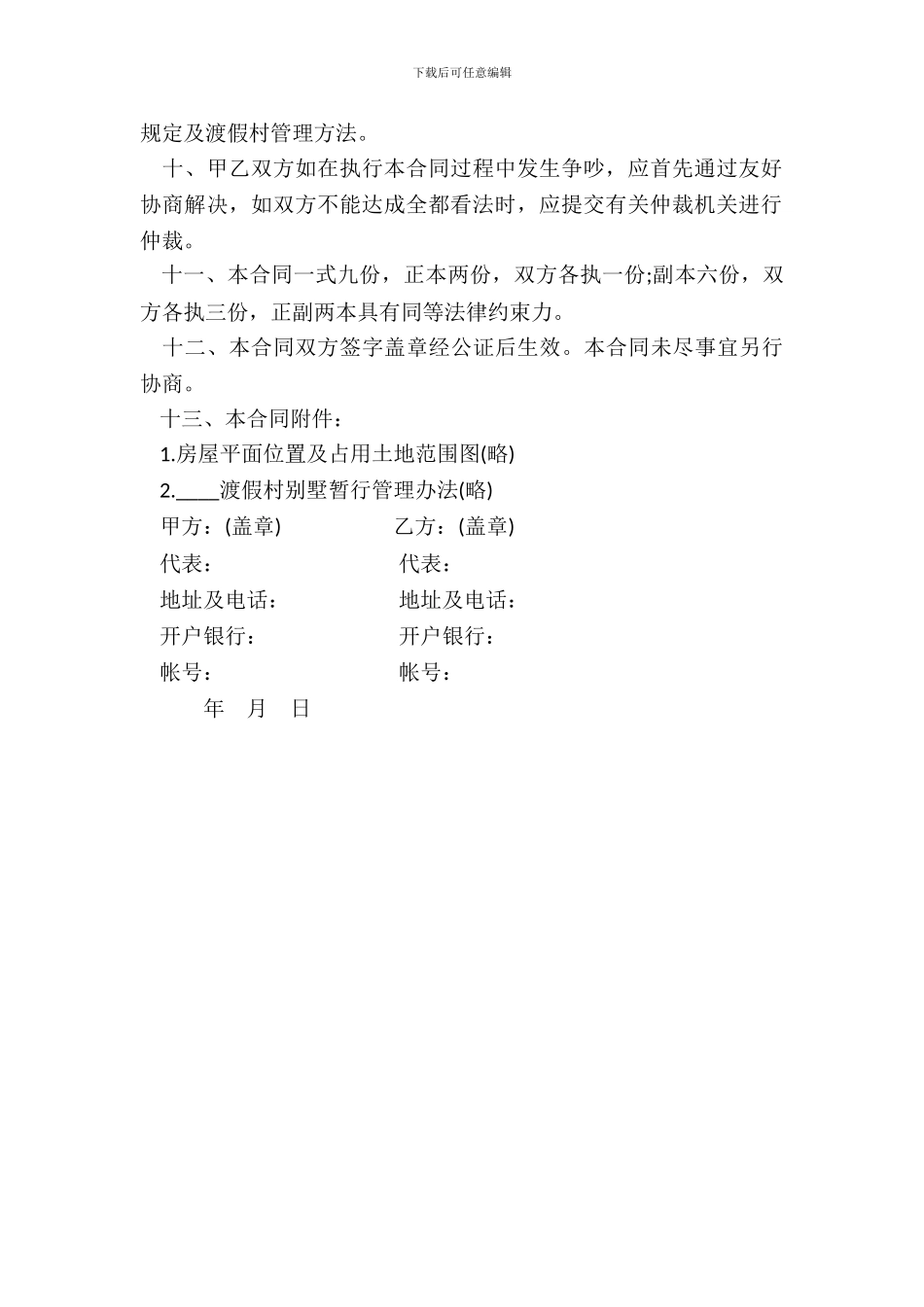 下载后可任意编辑

规定及渡假村管理方法。

十、甲乙双方如在执行本合同过程中发生争吵，应首先通过友好协商解决，如双方不能达成全都看法时，应提交有关仲裁机关进行仲裁。

十一、本合同一式九份，正本两份，双方各执一份;副本六份，双方各执三份，正副两本具有同等法律约束力。

十二、本合同双方签字盖章经公证后生效。本合同未尽事宜另行协商。

十三、本合同附件：

1.房屋平面位置及占用土地范围图(略)

2.____渡假村别墅暂行管理办法(略)

甲方：(盖章)　　乙方：(盖章)

代表：　　代表：

地址及电话：　　地址及电话：

开户银行：　　开户银行：

帐号：　　帐号：

年　月　日